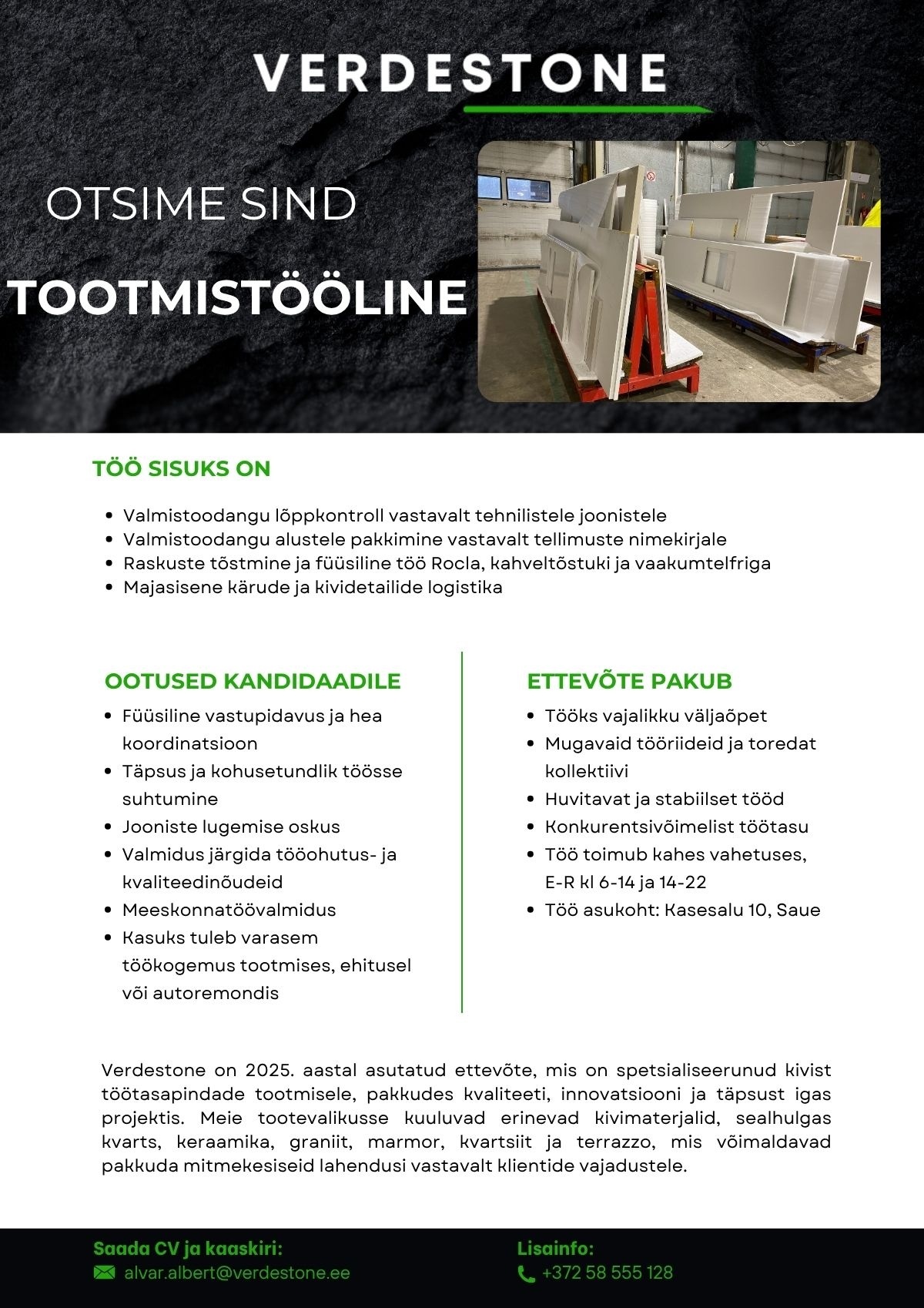 VERDESTONE

OTSIME SIND

TOOTMISTÖÖLINE

TÖÖ SISUKS ON

- Valmistoodangu lõppkontroll vastavalt tehnilistele joonistele
- Valmistoodangu alustele pakkimine vastavalt tellimuste nimekirjale
- Raskuste tõstmine ja füüsiline töö Rocla, kahveltõstuki ja vaakumtelfriga
- Majasisene kärude ja kividetailide logistika

OOTUSED KANDIDAADILE

- Füüsiline vastupidavus ja hea koordinatsioon
- Täpsus ja kohusetundlik töösse suhtumine
- Jooniste lugemise oskus
- Valmidus järgida tööohutus- ja kvaliteedinõudeid
- Meeskonnatöövalmidus
- Kasuks tuleb varasem töökogemus tootmises, ehitusel või autoremondis

ETTEVÕTE PAKUB

- Tööks vajalikku väljaõpet
- Mugavaid tööriideid ja toredat kollektiivi
- Huvitavat ja stabiilset tööd
- Konkurentsivõimelist töötasu
- Töö toimub kahes vahetuses, E-R kl 6-14 ja 14-22
- Töö asukoht: Kasesalu 10, Saue

Verdestone on 2025. aastal asutatud ettevõte, mis on spetsialiseerunud kivist töötasapindade tootmisele, pakkudes kvaliteeti, innovatsiooni ja täpsust igas projektis. Meie tootevalikusse kuuluvad erinevad kivimaterjalid, sealhulgas kvarts, keraamika, graniit, marmor, kvartsiit ja terrazzo, mis võimaldavad pakkuda mitmekesiseid lahendusi vastavalt klientide vajadustele.

Saada CV ja kaaskiri:
alvar.albert@verdestone.ee

Lisainfo:
+372 58 555 128